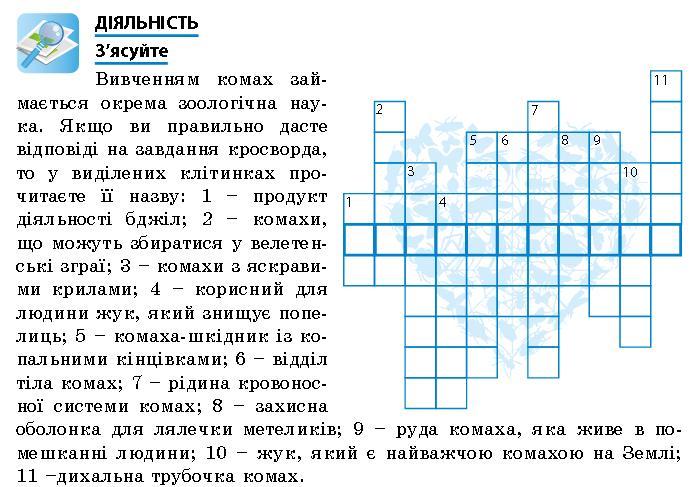 ДІЯЛЬНІСТЬ
З'ясуйте

Вивченням комах займається окрема зоологічна наука. Якщо ви правильно дасте відповіді на завдання кросворда, то у виділених клітинках прочитаєте її назву: 1 – продукт діяльності бджіл; 2 – комахи, що можуть збиратися у велетенські зграї; 3 – комахи з яскравими крилами; 4 – корисний для людини жук, який знищує попелиць; 5 – комаха-шкідник із копальними кінцівками; 6 – відділ тіла комах; 7 – рідина кровоносної системи комах; 8 – захисна оболонка для лялечки метеликів; 9 – руда комаха, яка живе в помешканні людини; 10 – жук, який є найважчою комахою на Землі; 11 –дихальна трубочка комах.

11
2
7
5
6
8
9
3
10
1
4